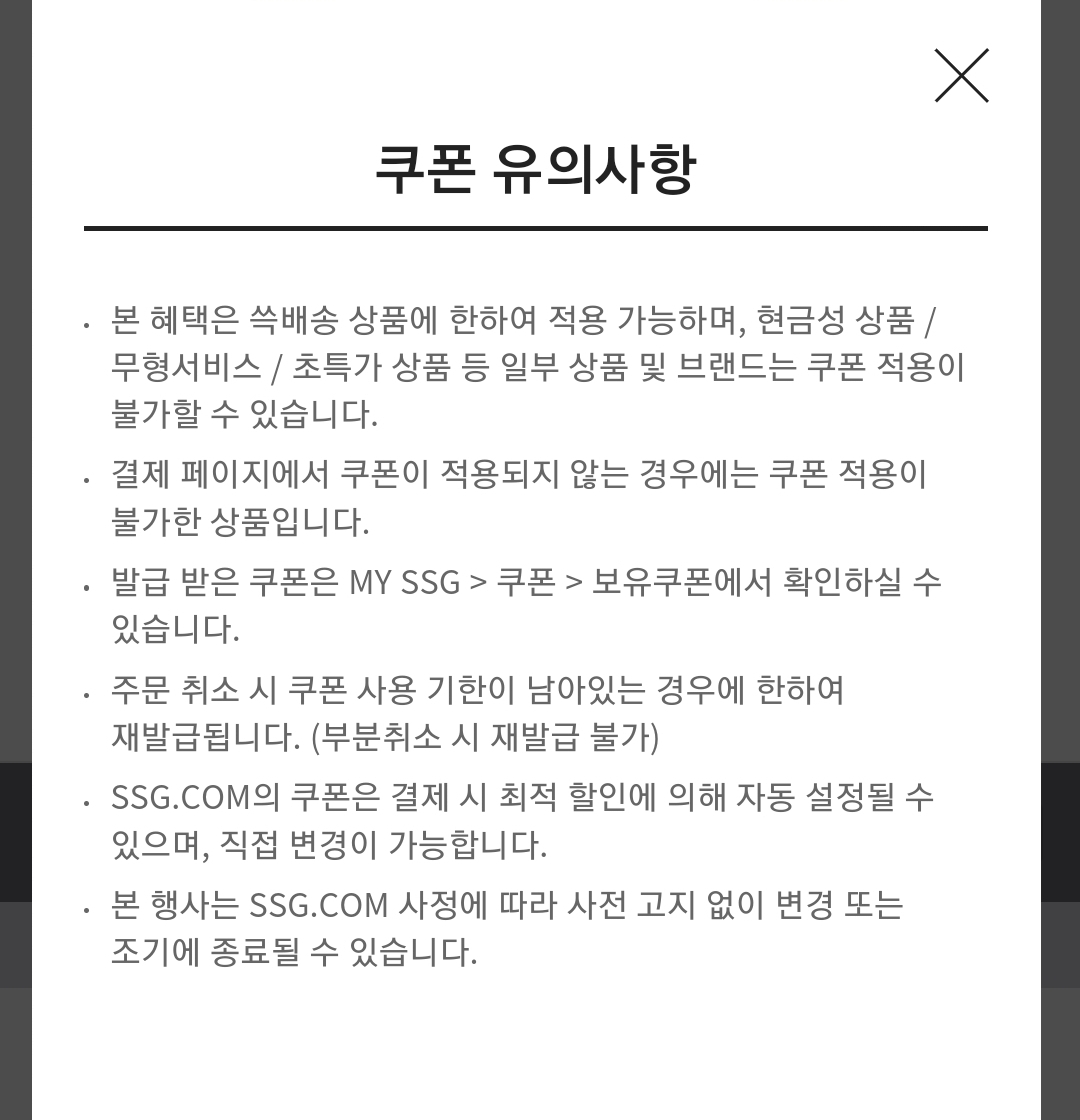 쿠폰 유의사항

· 본 혜택은 쓱배송 상품에 한하여 적용 가능하며, 현금성 상품 / 무형서비스 / 초특가 상품 등 일부 상품 및 브랜드는 쿠폰 적용이 불가할 수 있습니다.

· 결제 페이지에서 쿠폰이 적용되지 않는 경우에는 쿠폰 적용이 불가한 상품입니다.

· 발급 받은 쿠폰은 MY SSG > 쿠폰 > 보유쿠폰에서 확인하실 수 있습니다.

· 주문 취소 시 쿠폰 사용 기한이 남아있는 경우에 한하여 재발급됩니다. (부분취소 시 재발급 불가)

· SSG.COM의 쿠폰은 결제 시 최적 할인에 의해 자동 설정될 수 있으며, 직접 변경이 가능합니다.

· 본 행사는 SSG.COM 사정에 따라 사전 고지 없이 변경 또는 조기에 종료될 수 있습니다.